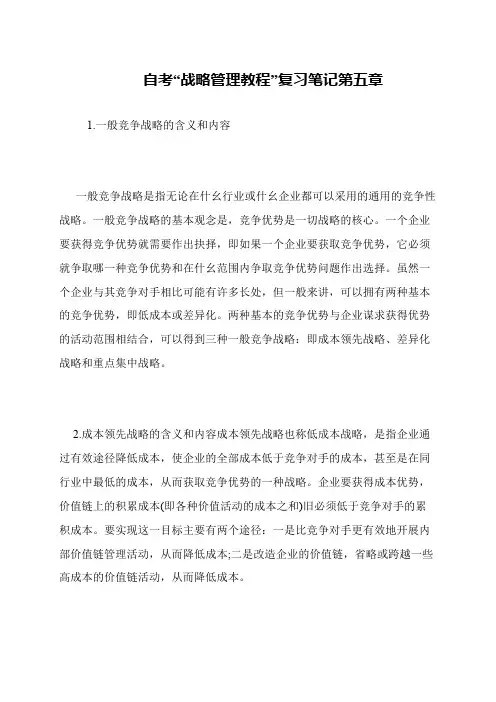 自考“战略管理教程”复习笔记第五章

1.一般竞争战略的含义和内容

一般竞争战略是指无论在什幺行业或什幺企业都可以采用的通用的竞争性战略。一般竞争战略的基本观念是，竞争优势是一切战略的核心。一个企业要获得竞争优势就需要作出抉择，即如果一个企业要获取竞争优势，它必须就争取哪一种竞争优势和在什幺范围内争取竞争优势问题作出选择。虽然一个企业与其竞争对手相比可能有许多长处，但一般来讲，可以拥有两种基本的竞争优势，即低成本或差异化。两种基本的竞争优势与企业谋求获得优势的活动范围相结合，可以得到三种一般竞争战略：即成本领先战略、差异化战略和重点集中战略。

2.成本领先战略的含义和内容成本领先战略也称低成本战略，是指企业通过有效途径降低成本，使企业的全部成本低于竞争对手的成本，甚至是在同行业中最低的成本，从而获取竞争优势的一种战略。企业要获得成本优势，价值链上的积累成本(即各种价值活动的成本之和)旧必须低于竞争对手的累积成本。要实现这一目标主要有两个途径：一是比竞争对手更有效地开展内部价值链管理活动，从而降低成本;二是改造企业的价值链，省略或跨越一些高成本的价值链活动，从而降低成本。